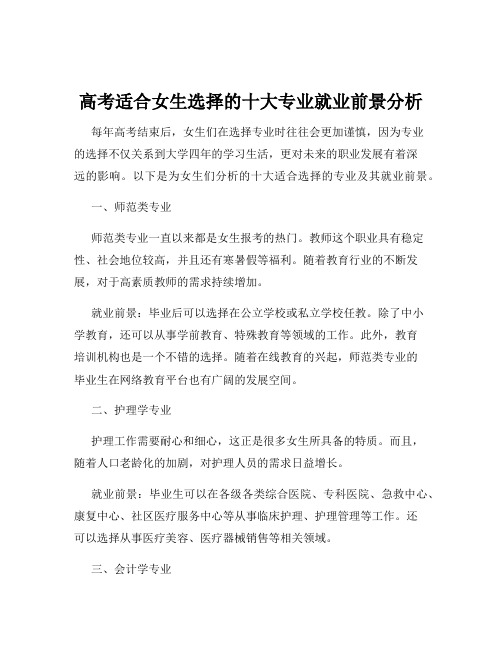 高考适合女生选择的十大专业就业前景分析

每年高考结束后，女生们在选择专业时往往会更加谨慎，因为专业的选择不仅关系到大学四年的学习生活，更对未来的职业发展有着深远的影响。以下是为女生们分析的十大适合选择的专业及其就业前景。

一、师范类专业

师范类专业一直以来都是女生报考的热门。教师这个职业具有稳定性、社会地位较高，并且还有寒暑假等福利。随着教育行业的不断发展，对于高素质教师的需求持续增加。

就业前景：毕业后可以选择在公立学校或私立学校任教。除了中小学教育，还可以从事学前教育、特殊教育等领域的工作。此外，教育培训机构也是一个不错的选择。随着在线教育的兴起，师范类专业的毕业生在网络教育平台也有广阔的发展空间。

二、护理学专业

护理工作需要耐心和细心，这正是很多女生所具备的特质。而且，随着人口老龄化的加剧，对护理人员的需求日益增长。

就业前景：毕业生可以在各级各类综合医院、专科医院、急救中心、康复中心、社区医疗服务中心等从事临床护理、护理管理等工作。还可以选择从事医疗美容、医疗器械销售等相关领域。

三、会计学专业